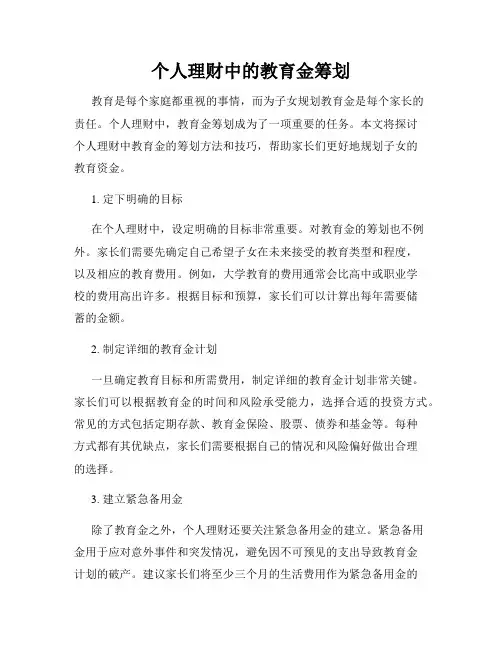 个人理财中的教育金筹划

教育是每个家庭都重视的事情，而为子女规划教育金是每个家长的责任。个人理财中，教育金筹划成为了一项重要的任务。本文将探讨个人理财中教育金的筹划方法和技巧，帮助家长们更好地规划子女的教育资金。

1. 定下明确的目标

在个人理财中，设定明确的目标非常重要。对教育金的筹划也不例外。家长们需要先确定自己希望子女在未来接受的教育类型和程度，以及相应的教育费用。例如，大学教育的费用通常会比高中或职业学校的费用高出许多。根据目标和预算，家长们可以计算出每年需要储蓄的金额。

2. 制定详细的教育金计划

一旦确定教育目标和所需费用，制定详细的教育金计划非常关键。家长们可以根据教育金的时间和风险承受能力，选择合适的投资方式。常见的方式包括定期存款、教育金保险、股票、债券和基金等。每种方式都有其优缺点，家长们需要根据自己的情况和风险偏好做出合理的选择。

3. 建立紧急备用金

除了教育金之外，个人理财还要关注紧急备用金的建立。紧急备用金用于应对意外事件和突发情况，避免因不可预见的支出导致教育金计划的破产。建议家长们将至少三个月的生活费用作为紧急备用金的